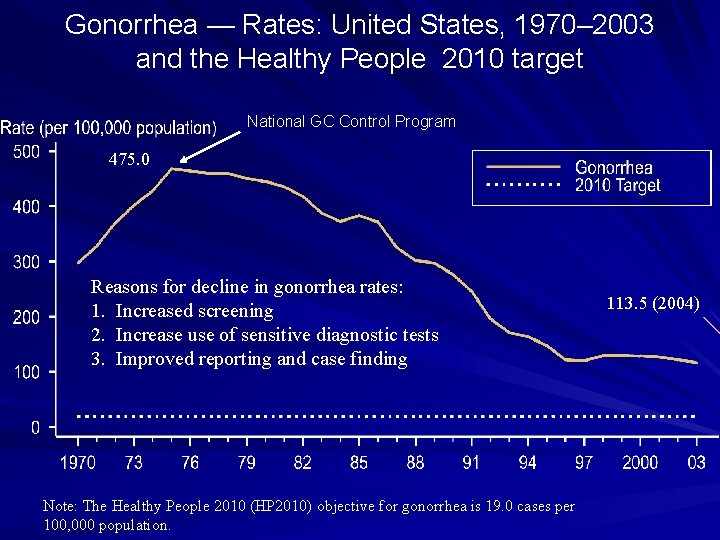 Gonorrhea — Rates: United States, 1970–2003 and the Healthy People 2010 target

Rate (per 100,000 population)

National GC Control Program

475.0

Gonorrhea
2010 Target

500
400
300
200
100
0

Reasons for decline in gonorrhea rates:
1. Increased screening
2. Increase use of sensitive diagnostic tests
3. Improved reporting and case finding

113.5 (2004)

1970 73 76 79 82 85 88 91 94 97 2000 03

Note: The Healthy People 2010 (HP2010) objective for gonorrhea is 19.0 cases per 100,000 population.